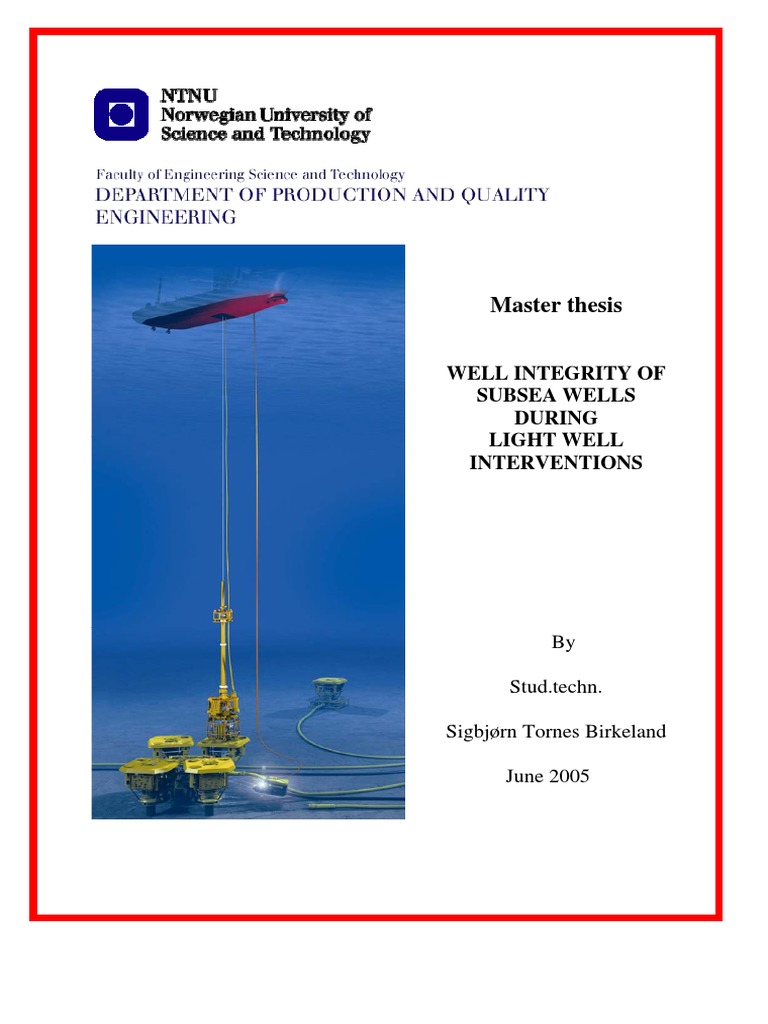 NTNU
Norwegian University of
Science and Technology

Faculty of Engineering Science and Technology
DEPARTMENT OF PRODUCTION AND QUALITY ENGINEERING

Master thesis

WELL INTEGRITY OF SUBSEA WELLS DURING LIGHT WELL INTERVENTIONS

By

Stud.techn.

Sigbjørn Tornes Birkeland

June 2005